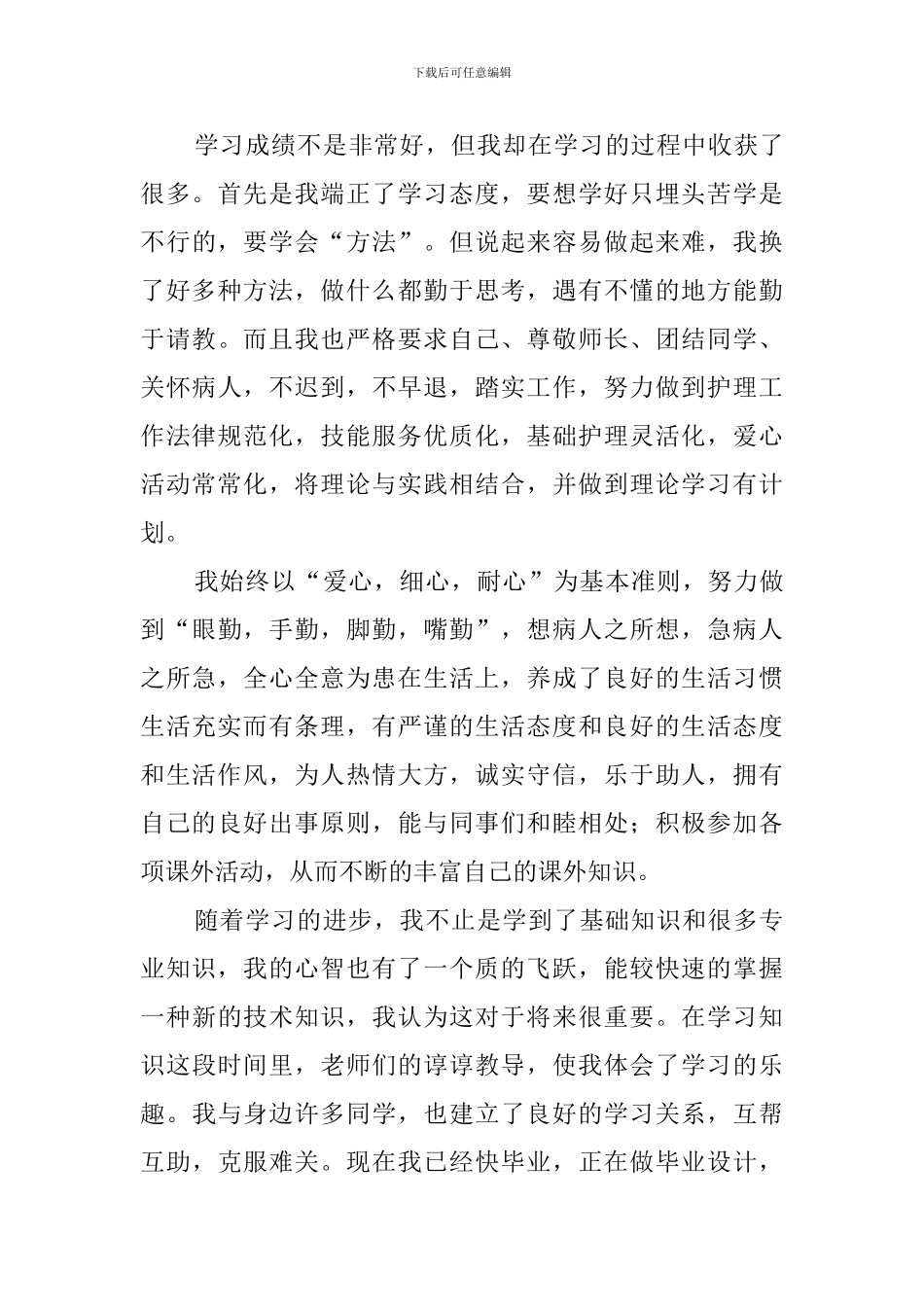 下载后可任意编辑

学习成绩不是非常好，但我却在学习的过程中收获了很多。首先是我端正了学习态度，要想学好只埋头苦学是不行的，要学会“方法”。但说起来容易做起来难，我换了好多种方法，做什么都勤于思考，遇有不懂的地方能勤于请教。而且我也严格要求自己、尊敬师长、团结同学、关怀病人，不迟到，不早退，踏实工作，努力做到护理工作法律规范化，技能服务优质化，基础护理灵活化，爱心活动常常化，将理论与实践相结合，并做到理论学习有计划。

我始终以“爱心，细心，耐心”为基本准则，努力做到“眼勤，手勤，脚勤，嘴勤”，想病人之所想，急病人之所急，全心全意为患在生活上，养成了良好的生活习惯生活充实而有条理，有严谨的生活态度和良好的生活态度和生活作风，为人热情大方，诚实守信，乐于助人，拥有自己的良好出事原则，能与同事们和睦相处；积极参加各项课外活动，从而不断的丰富自己的课外知识。

随着学习的进步，我不止是学到了基础知识和很多专业知识，我的心智也有了一个质的飞跃，能较快速的掌握一种新的技术知识，我认为这对于将来很重要。在学习知识这段时间里，老师们的谆谆教导，使我体会了学习的乐趣。我与身边许多同学，也建立了良好的学习关系，互帮互助，克服难关。现在我已经快毕业，正在做毕业设计，